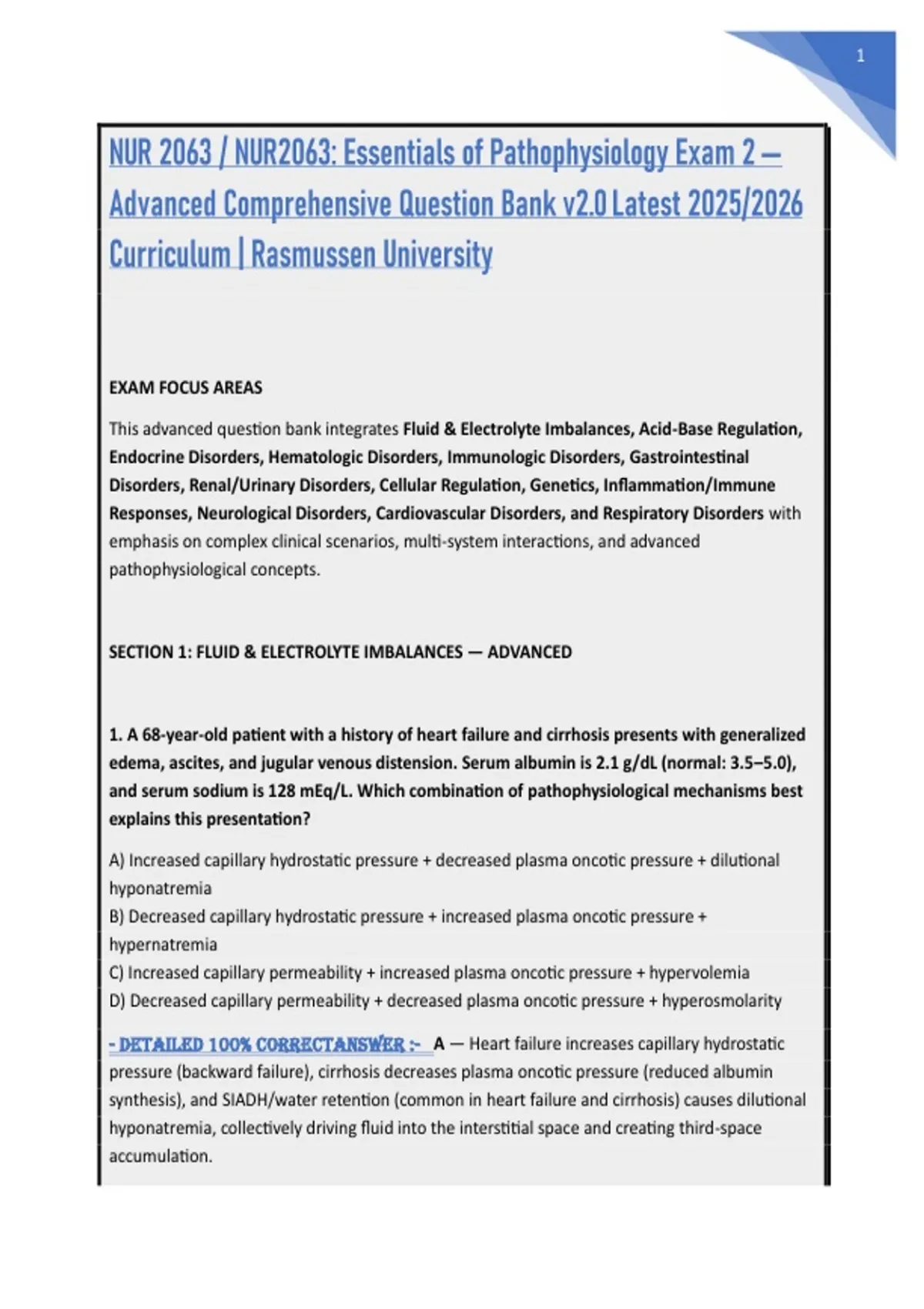 1

NUR 2063 / NUR2063: Essentials of Pathophysiology Exam 2 — Advanced Comprehensive Question Bank v2.0 Latest 2025/2026 Curriculum | Rasmussen University

EXAM FOCUS AREAS

This advanced question bank integrates Fluid & Electrolyte Imbalances, Acid-Base Regulation, Endocrine Disorders, Hematologic Disorders, Immunologic Disorders, Gastrointestinal Disorders, Renal/Urinary Disorders, Cellular Regulation, Genetics, Inflammation/Immune Responses, Neurological Disorders, Cardiovascular Disorders, and Respiratory Disorders with emphasis on complex clinical scenarios, multi-system interactions, and advanced pathophysiological concepts.

SECTION 1: FLUID & ELECTROLYTE IMBALANCES — ADVANCED

1. A 68-year-old patient with a history of heart failure and cirrhosis presents with generalized edema, ascites, and jugular venous distension. Serum albumin is 2.1 g/dL (normal: 3.5–5.0), and serum sodium is 128 mEq/L. Which combination of pathophysiological mechanisms best explains this presentation?

A) Increased capillary hydrostatic pressure + decreased plasma oncotic pressure + dilutional hyponatremia
B) Decreased capillary hydrostatic pressure + increased plasma oncotic pressure + hypernatremia
C) Increased capillary permeability + increased plasma oncotic pressure + hypervolemia
D) Decreased capillary permeability + decreased plasma oncotic pressure + hyperosmolarity

- DETAILED 100% CORRECTANSWER :- A — Heart failure increases capillary hydrostatic pressure (backward failure), cirrhosis decreases plasma oncotic pressure (reduced albumin synthesis), and SIADH/water retention (common in heart failure and cirrhosis) causes dilutional hyponatremia, collectively driving fluid into the interstitial space and creating third-space accumulation.